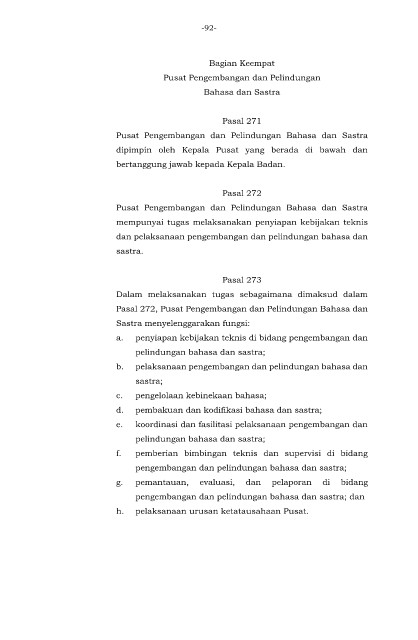 -92-

Bagian Keempat
Pusat Pengembangan dan Pelindungan
Bahasa dan Sastra

Pasal 271
Pusat Pengembangan dan Pelindungan Bahasa dan Sastra dipimpin oleh Kepala Pusat yang berada di bawah dan bertanggung jawab kepada Kepala Badan.

Pasal 272
Pusat Pengembangan dan Pelindungan Bahasa dan Sastra mempunyai tugas melaksanakan penyiapan kebijakan teknis dan pelaksanaan pengembangan dan pelindungan bahasa dan sastra.

Pasal 273
Dalam melaksanakan tugas sebagaimana dimaksud dalam Pasal 272, Pusat Pengembangan dan Pelindungan Bahasa dan Sastra menyelenggarakan fungsi:
a. penyiapan kebijakan teknis di bidang pengembangan dan pelindungan bahasa dan sastra;
b. pelaksanaan pengembangan dan pelindungan bahasa dan sastra;
c. pengelolaan kebinekaan bahasa;
d. pembakuan dan kodifikasi bahasa dan sastra;
e. koordinasi dan fasilitasi pelaksanaan pengembangan dan pelindungan bahasa dan sastra;
f. pemberian bimbingan teknis dan supervisi di bidang pengembangan dan pelindungan bahasa dan sastra;
g. pemantauan, evaluasi, dan pelaporan di bidang pengembangan dan pelindungan bahasa dan sastra; dan
h. pelaksanaan urusan ketatausahaan Pusat.